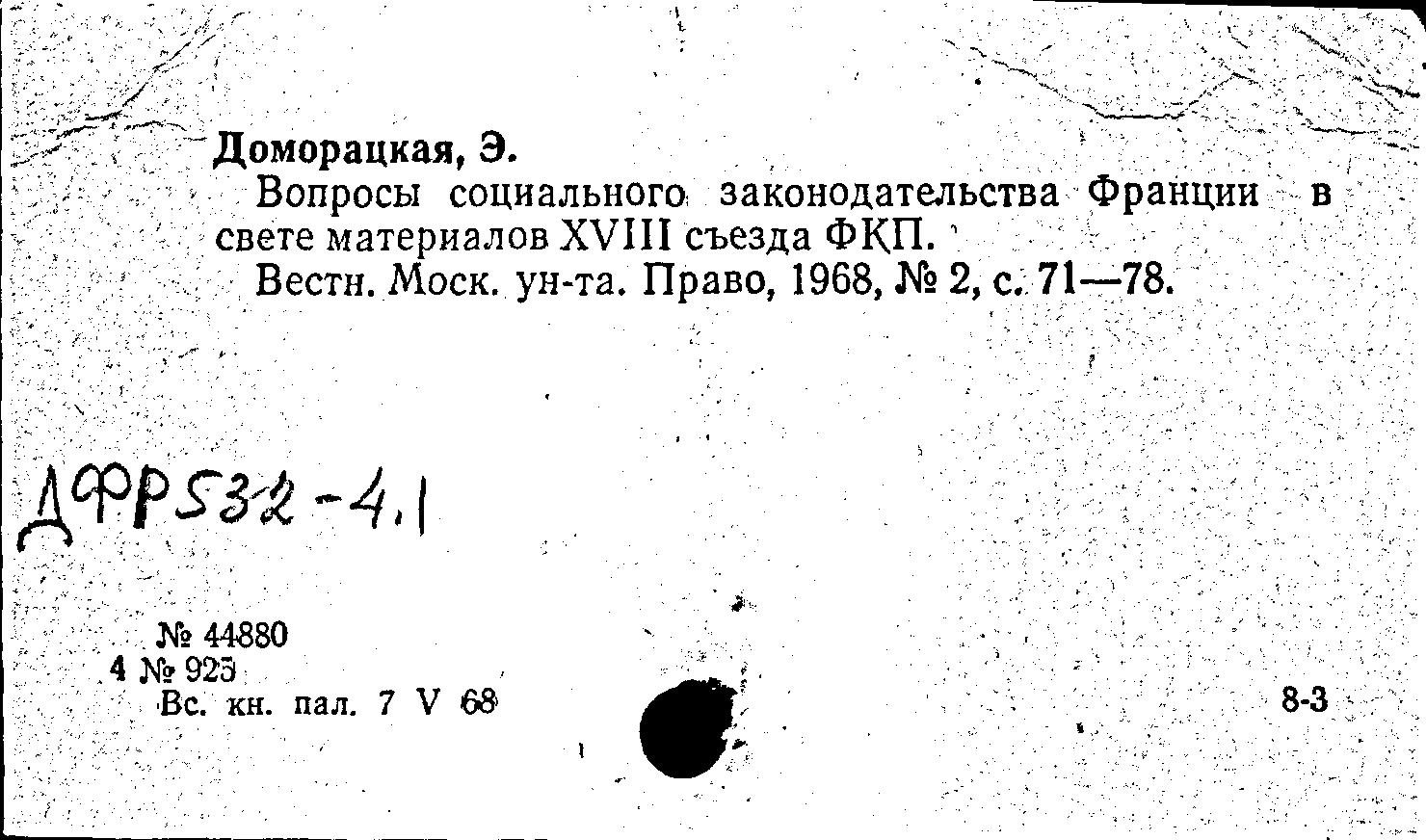 Доморацкая, Э.

Вопросы социального законодательства Франции в свете материалов XVIII съезда ФКП.

Вестн. Моск. ун-та. Право, 1968, № 2, с. 71—78.

ДФР532-4.1

№ 44880
4 № 925
Вс. кн. пал. 7 V 68

8-3